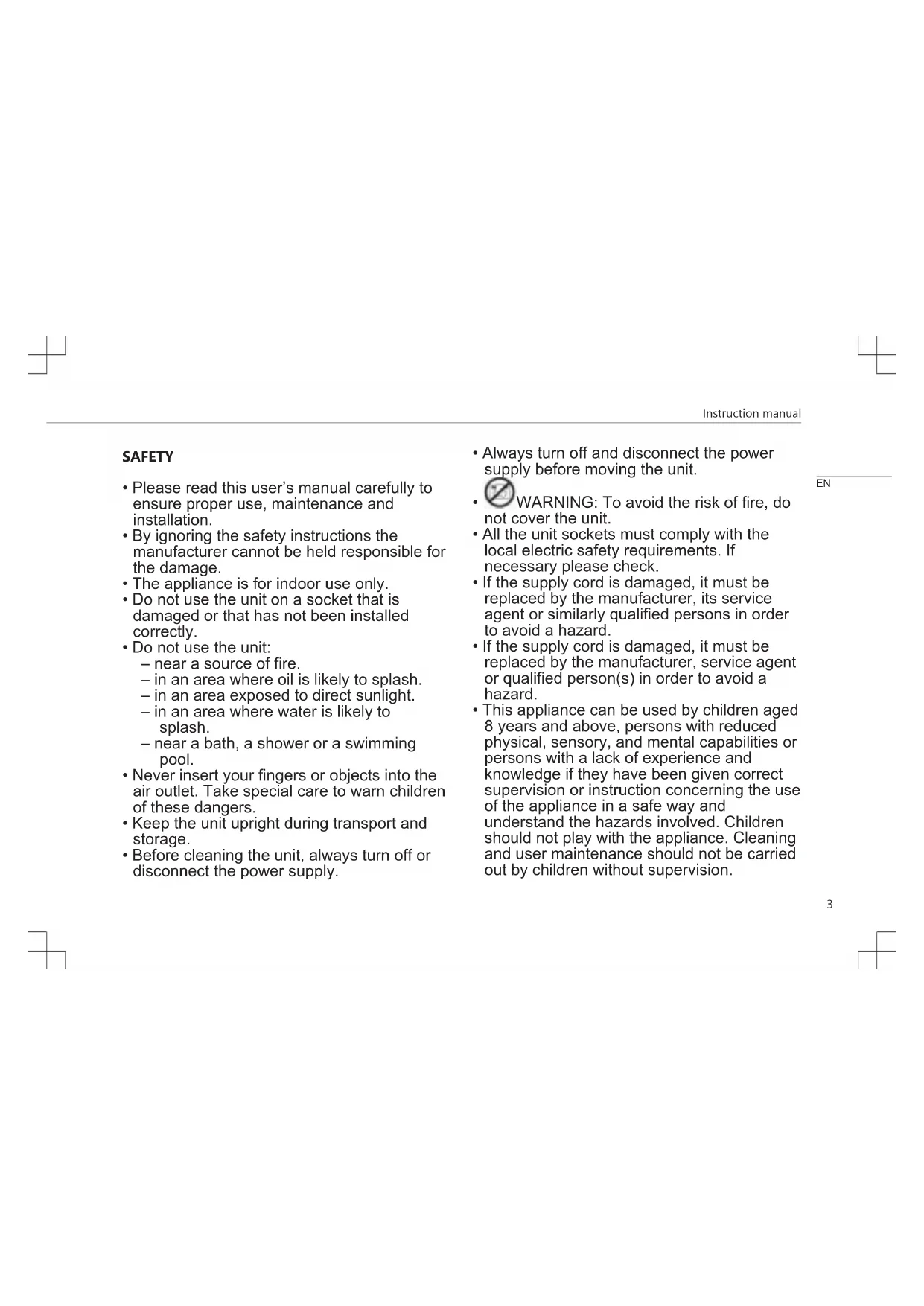 Instruction manual

EN

SAFETY

• Please read this user's manual carefully to ensure proper use, maintenance and installation.
• By ignoring the safety instructions the manufacturer cannot be held responsible for the damage.
• The appliance is for indoor use only.
• Do not use the unit on a socket that is damaged or that has not been installed correctly.
• Do not use the unit:
– near a source of fire.
– in an area where oil is likely to splash.
– in an area exposed to direct sunlight.
– in an area where water is likely to splash.
– near a bath, a shower or a swimming pool.
• Never insert your fingers or objects into the air outlet. Take special care to warn children of these dangers.
• Keep the unit upright during transport and storage.
• Before cleaning the unit, always turn off or disconnect the power supply.

• Always turn off and disconnect the power supply before moving the unit.
• WARNING: To avoid the risk of fire, do not cover the unit.
• All the unit sockets must comply with the local electric safety requirements. If necessary please check.
• If the supply cord is damaged, it must be replaced by the manufacturer, its service agent or similarly qualified persons in order to avoid a hazard.
• If the supply cord is damaged, it must be replaced by the manufacturer, service agent or qualified person(s) in order to avoid a hazard.
• This appliance can be used by children aged 8 years and above, persons with reduced physical, sensory, and mental capabilities or persons with a lack of experience and knowledge if they have been given correct supervision or instruction concerning the use of the appliance in a safe way and understand the hazards involved. Children should not play with the appliance. Cleaning and user maintenance should not be carried out by children without supervision.

3